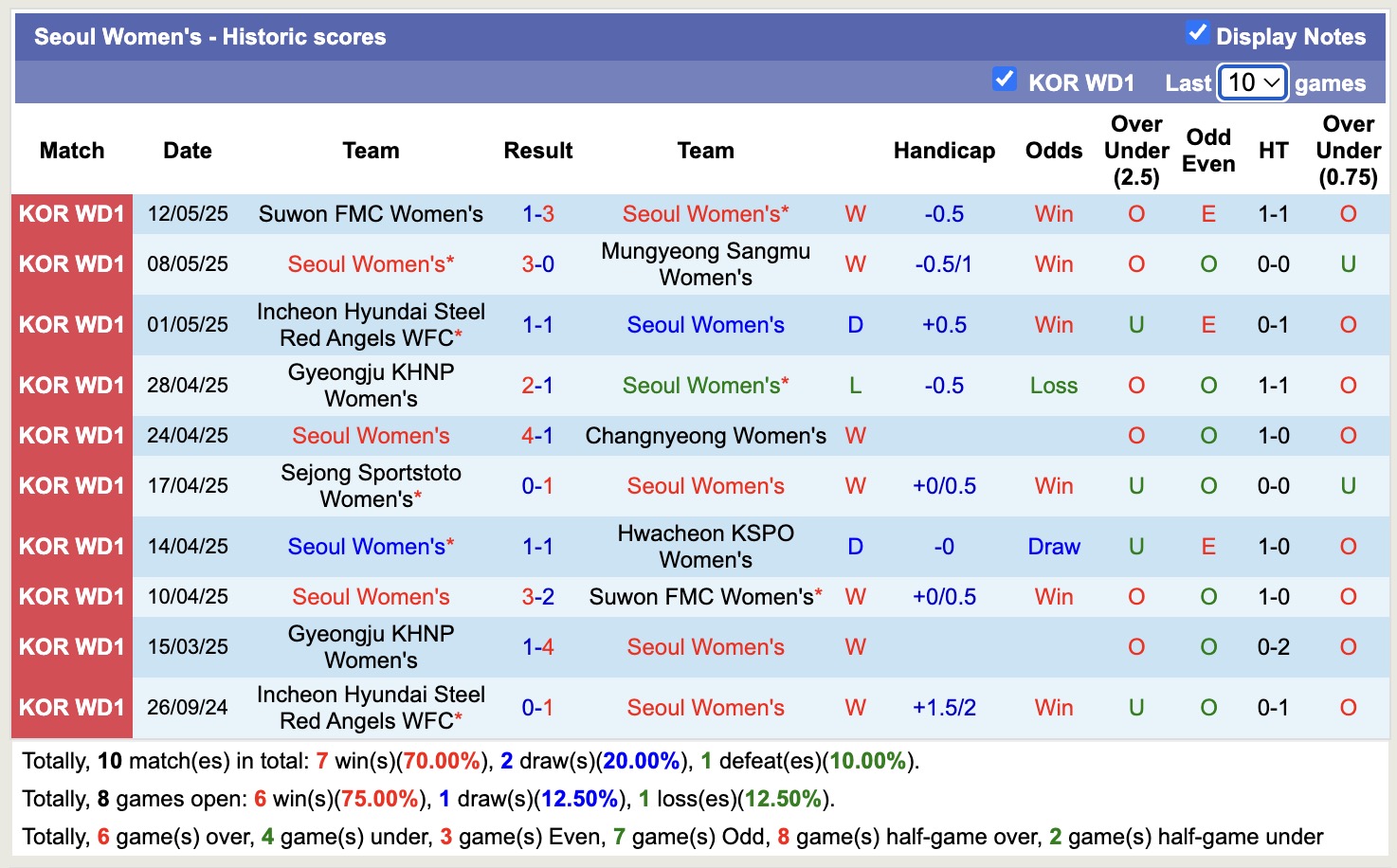 Seoul Women's - Historic scores

Display Notes

KOR WD1 Last 10 games

| Match | Date | Team | Result | Team | | Handicap | Odds | Over Under (2.5) | Odd Even | HT | Over Under (0.75) |
|---|---|---|---|---|---|---|---|---|---|---|---|
| KOR WD1 | 12/05/25 | Suwon FMC Women's | 1-3 | Seoul Women's* | W | -0.5 | Win | O | E | 1-1 | O |
| KOR WD1 | 08/05/25 | Seoul Women's* | 3-0 | Mungyeong Sangmu Women's | W | -0.5/1 | Win | O | O | 0-0 | U |
| KOR WD1 | 01/05/25 | Incheon Hyundai Steel Red Angels WFC* | 1-1 | Seoul Women's | D | +0.5 | Win | U | E | 0-1 | O |
| KOR WD1 | 28/04/25 | Gyeongju KHNP Women's | 2-1 | Seoul Women's* | L | -0.5 | Loss | O | O | 1-1 | O |
| KOR WD1 | 24/04/25 | Seoul Women's | 4-1 | Changnyeong Women's | W | | | O | O | 1-0 | O |
| KOR WD1 | 17/04/25 | Sejong Sportstoto Women's* | 0-1 | Seoul Women's | W | +0/0.5 | Win | U | O | 0-0 | U |
| KOR WD1 | 14/04/25 | Seoul Women's* | 1-1 | Hwacheon KSPO Women's | D | -0 | Draw | U | E | 1-0 | O |
| KOR WD1 | 10/04/25 | Seoul Women's | 3-2 | Suwon FMC Women's* | W | +0/0.5 | Win | O | O | 1-0 | O |
| KOR WD1 | 15/03/25 | Gyeongju KHNP Women's | 1-4 | Seoul Women's | W | | | O | O | 0-2 | O |
| KOR WD1 | 26/09/24 | Incheon Hyundai Steel Red Angels WFC* | 0-1 | Seoul Women's | W | +1.5/2 | Win | U | O | 0-1 | O |

Totally, 10 match(es) in total: 7 win(s)(70.00%), 2 draw(s)(20.00%), 1 defeat(es)(10.00%).

Totally, 8 games open: 6 win(s)(75.00%), 1 draw(s)(12.50%), 1 loss(es)(12.50%).

Totally, 6 game(s) over, 4 game(s) under, 3 game(s) Even, 7 game(s) Odd, 8 game(s) half-game over, 2 game(s) half-game under